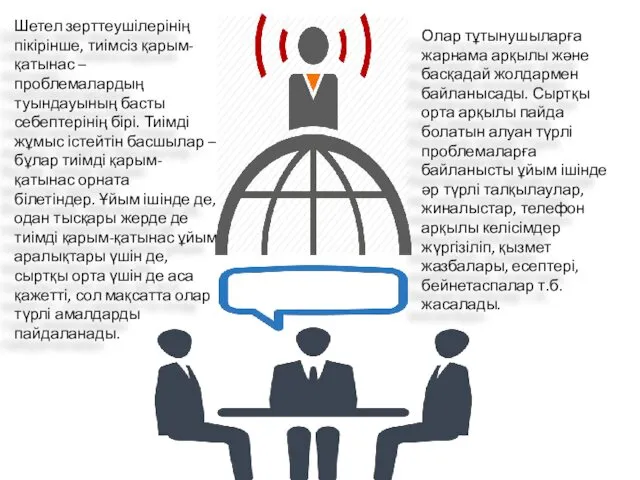 Шетел зерттеушілерінің пікірінше, тиімсіз қарым-қатынас – проблемалардың туындауының басты себептерінің бірі. Тиімді жұмыс істейтін басшылар – бұлар тиімді қарым-қатынас орната білетіндер. Ұйым ішінде де, одан тысқары жерде де тиімді қарым-қатынас ұйым аралықтары үшін де, сыртқы орта үшін де аса қажетті, сол мақсатта олар түрлі амалдарды пайдаланады.

Олар тұтынушыларға жарнама арқылы және басқадай жолдармен байланысады. Сыртқы орта арқылы пайда болатын алуан түрлі проблемаларға байланысты ұйым ішінде әр түрлі талқылаулар, жиналыстар, телефон арқылы келісімдер жүргізіліп, қызмет жазбалары, есептері, бейнетаспалар т.б. жасалады.